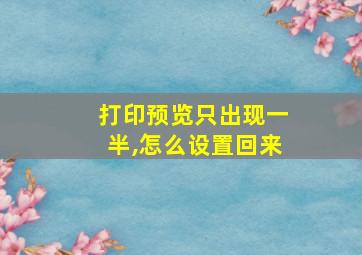 打印预览只出现一半,怎么设置回来